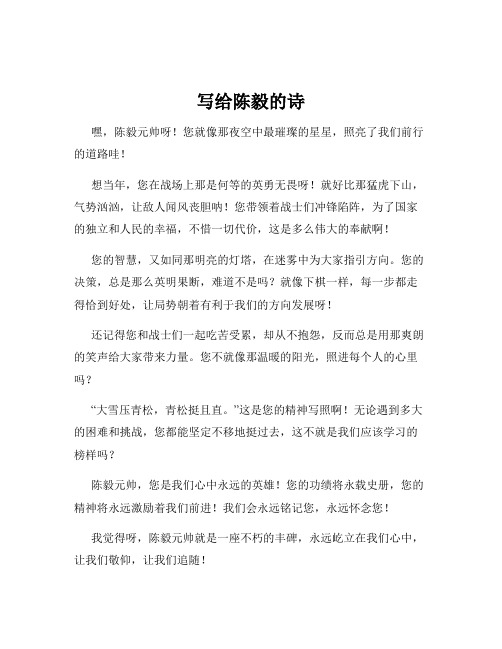 写给陈毅的诗

嘿，陈毅元帅呀！您就像那夜空中最璀璨的星星，照亮了我们前行的道路哇！

想当年，您在战场上那是何等的英勇无畏呀！就好比那猛虎下山，气势汹汹，让敌人闻风丧胆呐！您带领着战士们冲锋陷阵，为了国家的独立和人民的幸福，不惜一切代价，这是多么伟大的奉献啊！

您的智慧，又如同那明亮的灯塔，在迷雾中为大家指引方向。您的决策，总是那么英明果断，难道不是吗？就像下棋一样，每一步都走得恰到好处，让局势朝着有利于我们的方向发展呀！

还记得您和战士们一起吃苦受累，却从不抱怨，反而总是用那爽朗的笑声给大家带来力量。您不就像那温暖的阳光，照进每个人的心里吗？

“大雪压青松，青松挺且直。”这是您的精神写照啊！无论遇到多大的困难和挑战，您都能坚定不移地挺过去，这不就是我们应该学习的榜样吗？

陈毅元帅，您是我们心中永远的英雄！您的功绩将永载史册，您的精神将永远激励着我们前进！我们会永远铭记您，永远怀念您！

我觉得呀，陈毅元帅就是一座不朽的丰碑，永远屹立在我们心中，让我们敬仰，让我们追随！